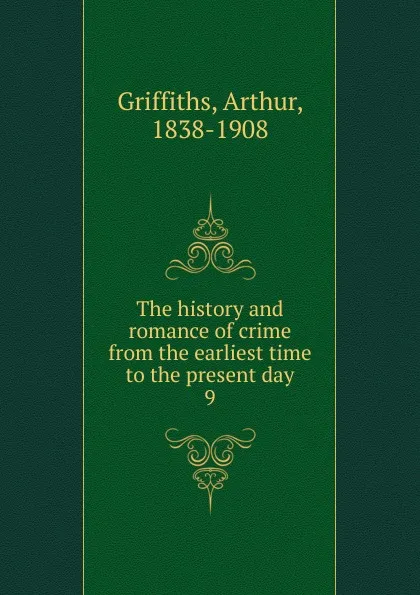 Griffiths, Arthur, 1838-1908

The history and romance of crime from the earliest time to the present day
9